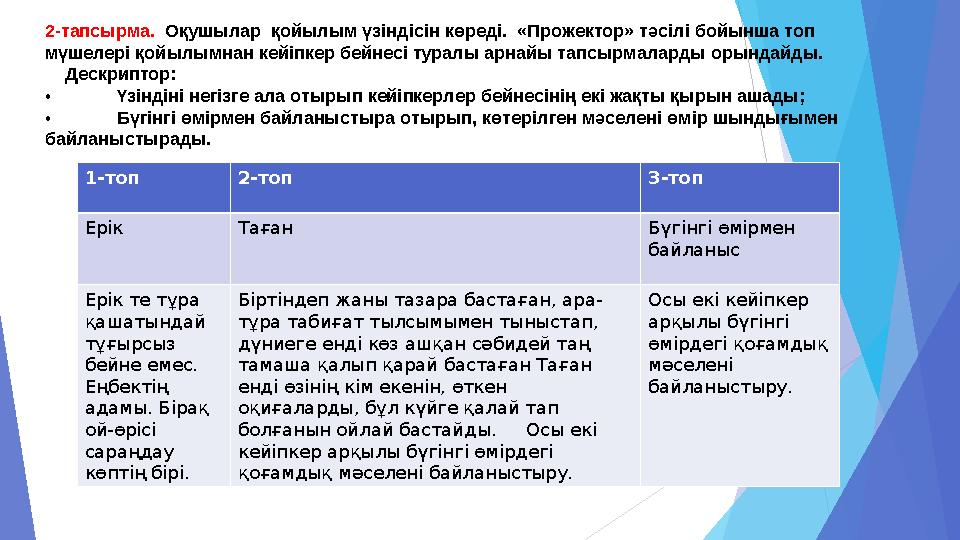 2-тапсырма. Оқушылар қойылым үзіндісін көреді. «Прожектор» тәсілі бойынша топ мүшелері қойылымнан кейіпкер бейнесі туралы арнайы тапсырмаларды орындайды.
Дескриптор:
• Үзіндіні негізге ала отырып кейіпкерлер бейнесінің екі жақты қырын ашады;
• Бүгінгі өмірмен байланыстыра отырып, көтерілген мәселені өмір шындығымен байланыстырады.

| 1-топ | 2-топ | 3-топ |
|---|---|---|
| Ерік | Таған | Бүгінгі өмірмен байланыс |
| Ерік те тұра қашатындай тұғырсыз бейне емес. Еңбектің адамы. Бірақ ой-өрісі сараңдау көптің бірі. | Біртіндеп жаны тазара бастаған, ара-тұра табиғат тылсымымен тыныстап, дүниеге енді көз ашқан сәбидей таң тамаша қалып қарай бастаған Таған енді өзінің кім екенін, өткен оқиғаларды, бұл күйге қалай тап болғанын ойлай бастайды. Осы екі кейіпкер арқылы бүгінгі өмірдегі қоғамдық мәселені байланыстыру. | Осы екі кейіпкер арқылы бүгінгі өмірдегі қоғамдық мәселені байланыстыру. |